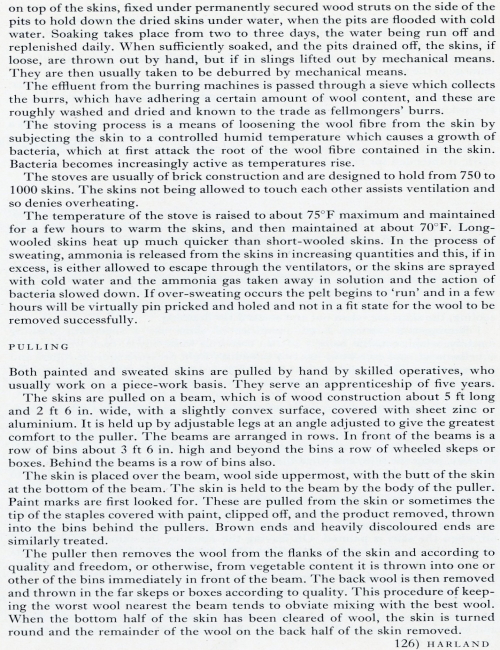 on top of the skins, fixed under permanently secured wood struts on the side of the pits to hold down the dried skins under water, when the pits are flooded with cold water. Soaking takes place from two to three days, the water being run off and replenished daily. When sufficiently soaked, and the pits drained off, the skins, if loose, are thrown out by hand, but if in slings lifted out by mechanical means. They are then usually taken to be deburred by mechanical means.

The effluent from the burring machines is passed through a sieve which collects the burrs, which have adhering a certain amount of wool content, and these are roughly washed and dried and known to the trade as fellmongers' burrs.

The stoving process is a means of loosening the wool fibre from the skin by subjecting the skin to a controlled humid temperature which causes a growth of bacteria, which at first attack the root of the wool fibre contained in the skin. Bacteria becomes increasingly active as temperatures rise.

The stoves are usually of brick construction and are designed to hold from 750 to 1000 skins. The skins not being allowed to touch each other assists ventilation and so denies overheating.

The temperature of the stove is raised to about 75°F maximum and maintained for a few hours to warm the skins, and then maintained at about 70°F. Long-wooled skins heat up much quicker than short-wooled skins. In the process of sweating, ammonia is released from the skins in increasing quantities and this, if in excess, is either allowed to escape through the ventilators, or the skins are sprayed with cold water and the ammonia gas taken away in solution and the action of bacteria slowed down. If over-sweating occurs the pelt begins to 'run' and in a few hours will be virtually pin pricked and holed and not in a fit state for the wool to be removed successfully.

PULLING

Both painted and sweated skins are pulled by hand by skilled operatives, who usually work on a piece-work basis. They serve an apprenticeship of five years.

The skins are pulled on a beam, which is of wood construction about 5 ft long and 2 ft 6 in. wide, with a slightly convex surface, covered with sheet zinc or aluminium. It is held up by adjustable legs at an angle adjusted to give the greatest comfort to the puller. The beams are arranged in rows. In front of the beams is a row of bins about 3 ft 6 in. high and beyond the bins a row of wheeled skeps or boxes. Behind the beams is a row of bins also.

The skin is placed over the beam, wool side uppermost, with the butt of the skin at the bottom of the beam. The skin is held to the beam by the body of the puller. Paint marks are first looked for. These are pulled from the skin or sometimes the tip of the staples covered with paint, clipped off, and the product removed, thrown into the bins behind the pullers. Brown ends and heavily discoloured ends are similarly treated.

The puller then removes the wool from the flanks of the skin and according to quality and freedom, or otherwise, from vegetable content it is thrown into one or other of the bins immediately in front of the beam. The back wool is then removed and thrown in the far skeps or boxes according to quality. This procedure of keeping the worst wool nearest the beam tends to obviate mixing with the best wool. When the bottom half of the skin has been cleared of wool, the skin is turned round and the remainder of the wool on the back half of the skin removed.

126) HARLAND